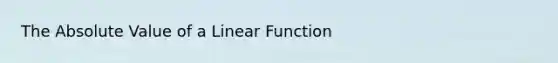 The Absolute Value of a Linear Function